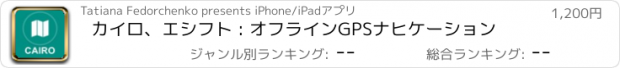 CAIRO

Tatiana Fedorchenko presents iPhone/iPadアプリ

1,200円

カイロ、エシフト : オフラインGPSナヒケーション

ジャンル別ランキング: --

総合ランキング: --